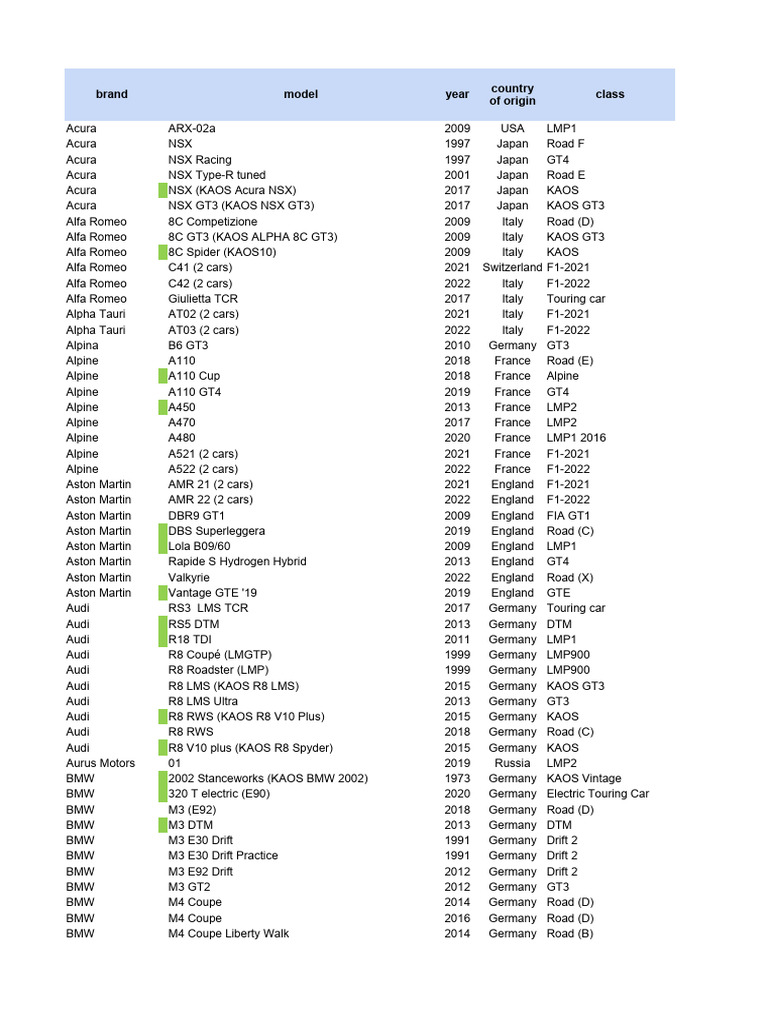 | brand | model | year | country of origin | class |
|---|---|---|---|---|
| Acura | ARX-02a | 2009 | USA | LMP1 |
| Acura | NSX | 1997 | Japan | Road F |
| Acura | NSX Racing | 1997 | Japan | GT4 |
| Acura | NSX Type-R tuned | 2001 | Japan | Road E |
| Acura | NSX (KAOS Acura NSX) | 2017 | Japan | KAOS |
| Acura | NSX GT3 (KAOS NSX GT3) | 2017 | Japan | KAOS GT3 |
| Alfa Romeo | 8C Competizione | 2009 | Italy | Road (D) |
| Alfa Romeo | 8C GT3 (KAOS ALPHA 8C GT3) | 2009 | Italy | KAOS GT3 |
| Alfa Romeo | 8C Spider (KAOS10) | 2009 | Italy | KAOS |
| Alfa Romeo | C41 (2 cars) | 2021 | Switzerland | F1-2021 |
| Alfa Romeo | C42 (2 cars) | 2022 | Italy | F1-2022 |
| Alfa Romeo | Giulietta TCR | 2017 | Italy | Touring car |
| Alpha Tauri | AT02 (2 cars) | 2021 | Italy | F1-2021 |
| Alpha Tauri | AT03 (2 cars) | 2022 | Italy | F1-2022 |
| Alpina | B6 GT3 | 2010 | Germany | GT3 |
| Alpine | A110 | 2018 | France | Road (E) |
| Alpine | A110 Cup | 2018 | France | Alpine |
| Alpine | A110 GT4 | 2019 | France | GT4 |
| Alpine | A450 | 2013 | France | LMP2 |
| Alpine | A470 | 2017 | France | LMP2 |
| Alpine | A480 | 2020 | France | LMP1 2016 |
| Alpine | A521 (2 cars) | 2021 | France | F1-2021 |
| Alpine | A522 (2 cars) | 2022 | France | F1-2022 |
| Aston Martin | AMR 21 (2 cars) | 2021 | England | F1-2021 |
| Aston Martin | AMR 22 (2 cars) | 2022 | England | F1-2022 |
| Aston Martin | DBR9 GT1 | 2009 | England | FIA GT1 |
| Aston Martin | DBS Superleggera | 2019 | England | Road (C) |
| Aston Martin | Lola B09/60 | 2009 | England | LMP1 |
| Aston Martin | Rapide S Hydrogen Hybrid | 2013 | England | GT4 |
| Aston Martin | Valkyrie | 2022 | England | Road (X) |
| Aston Martin | Vantage GTE '19 | 2019 | England | GTE |
| Audi | RS3 LMS TCR | 2017 | Germany | Touring car |
| Audi | RS5 DTM | 2013 | Germany | DTM |
| Audi | R18 TDI | 2011 | Germany | LMP1 |
| Audi | R8 Coupé (LMGTP) | 1999 | Germany | LMP900 |
| Audi | R8 Roadster (LMP) | 1999 | Germany | LMP900 |
| Audi | R8 LMS (KAOS R8 LMS) | 2015 | Germany | KAOS GT3 |
| Audi | R8 LMS Ultra | 2013 | Germany | GT3 |
| Audi | R8 RWS (KAOS R8 V10 Plus) | 2015 | Germany | KAOS |
| Audi | R8 RWS | 2018 | Germany | Road (C) |
| Audi | R8 V10 plus (KAOS R8 Spyder) | 2015 | Germany | KAOS |
| Aurus Motors | 01 | 2019 | Russia | LMP2 |
| BMW | 2002 Stanceworks (KAOS BMW 2002) | 1973 | Germany | KAOS Vintage |
| BMW | 320 T electric (E90) | 2020 | Germany | Electric Touring Car |
| BMW | M3 (E92) | 2018 | Germany | Road (D) |
| BMW | M3 DTM | 2013 | Germany | DTM |
| BMW | M3 E30 Drift | 1991 | Germany | Drift 2 |
| BMW | M3 E30 Drift Practice | 1991 | Germany | Drift 2 |
| BMW | M3 E92 Drift | 2012 | Germany | Drift 2 |
| BMW | M3 GT2 | 2012 | Germany | GT3 |
| BMW | M4 Coupe | 2014 | Germany | Road (D) |
| BMW | M4 Coupe | 2016 | Germany | Road (D) |
| BMW | M4 Coupe Liberty Walk | 2014 | Germany | Road (B) |